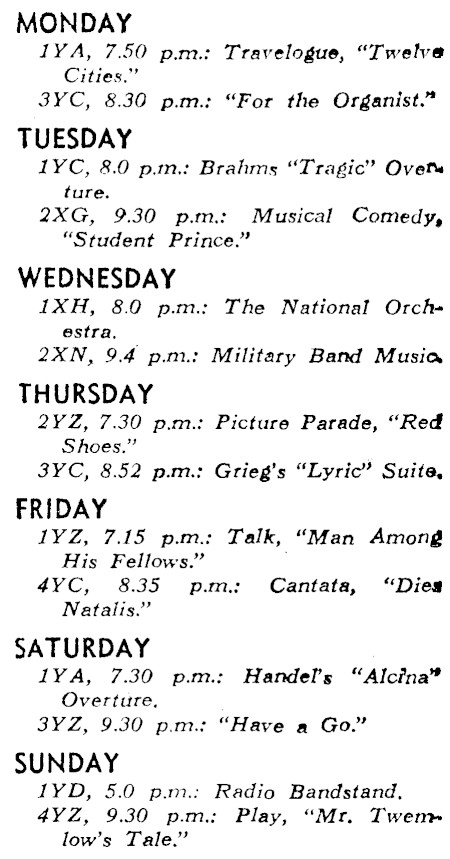 MONDAY
1YA, 7.50 p.m.: Travelogue, "Twelve Cities."
3YC, 8.30 p.m.: "For the Organist."

TUESDAY
1YC, 8.0 p.m.: Brahms "Tragic" Overture.
2XG, 9.30 p.m.: Musical Comedy, "Student Prince."

WEDNESDAY
1XH, 8.0 p.m.: The National Orchestra.
2XN, 9.4 p.m.: Military Band Music.

THURSDAY
2YZ, 7.30 p.m.: Picture Parade, "Red Shoes."
3YC, 8.52 p.m.: Grieg's "Lyric" Suite.

FRIDAY
1YZ, 7.15 p.m.: Talk, "Man Among His Fellows."
4YC, 8.35 p.m.: Cantata, "Dies Natalis."

SATURDAY
1YA, 7.30 p.m.: Handel's "Alcina" Overture.
3YZ, 9.30 p.m.: "Have a Go."

SUNDAY
1YD, 5.0 p.m.: Radio Bandstand.
4YZ, 9.30 p.m.: Play, "Mr. Twemlow's Tale."